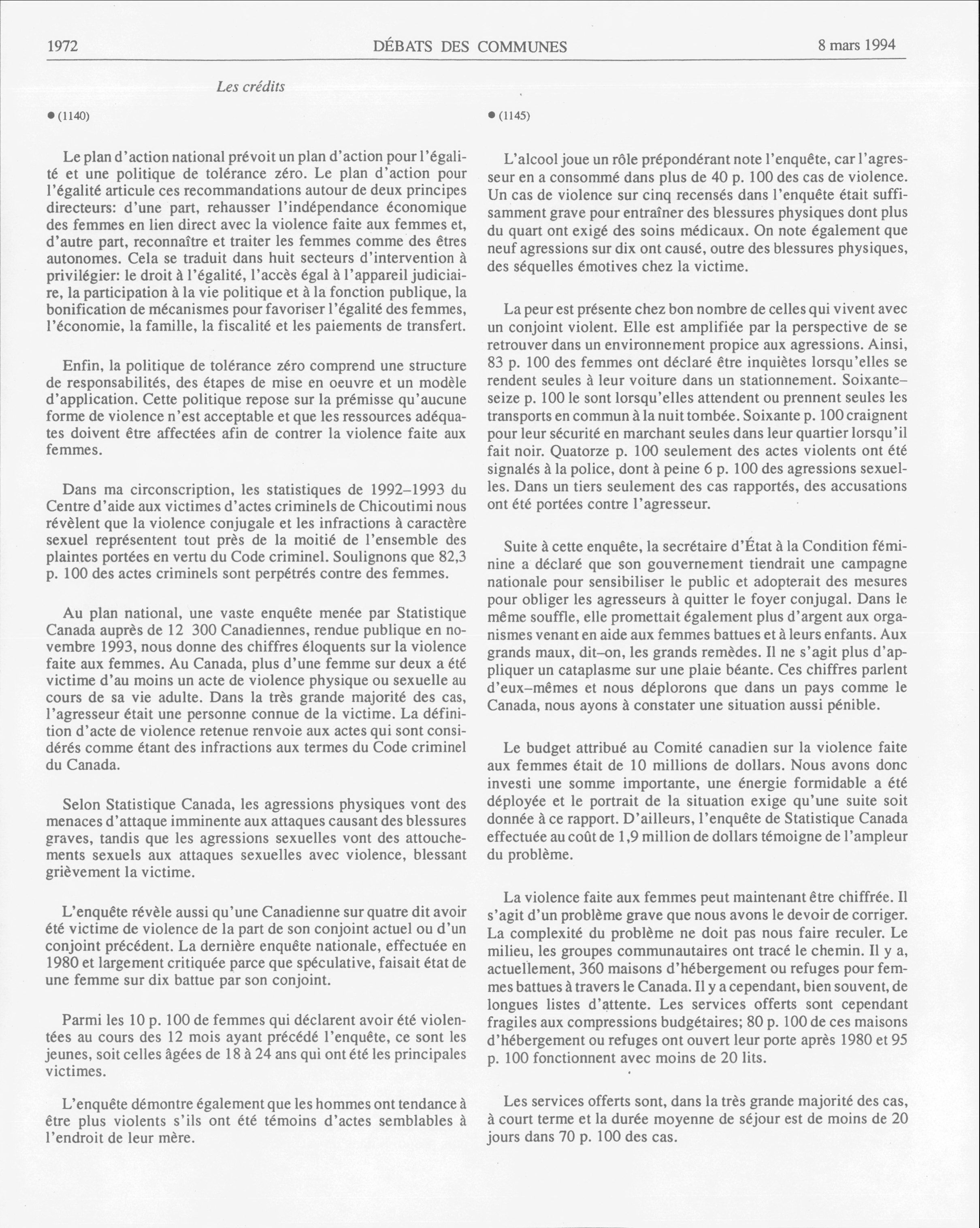 1972 DÉBATS DES COMMUNES 8 mars 1994

Les crédits

● (1140)

Le plan d'action national prévoit un plan d'action pour l'égalité et une politique de tolérance zéro. Le plan d'action pour l'égalité articule ces recommandations autour de deux principes directeurs: d'une part, rehausser l'indépendance économique des femmes en lien direct avec la violence faite aux femmes et, d'autre part, reconnaître et traiter les femmes comme des êtres autonomes. Cela se traduit dans huit secteurs d'intervention à privilégier: le droit à l'égalité, l'accès égal à l'appareil judiciaire, la participation à la vie politique et à la fonction publique, la bonification de mécanismes pour favoriser l'égalité des femmes, l'économie, la famille, la fiscalité et les paiements de transfert.

Enfin, la politique de tolérance zéro comprend une structure de responsabilités, des étapes de mise en oeuvre et un modèle d'application. Cette politique repose sur la prémisse qu'aucune forme de violence n'est acceptable et que les ressources adéquates doivent être affectées afin de contrer la violence faite aux femmes.

Dans ma circonscription, les statistiques de 1992–1993 du Centre d'aide aux victimes d'actes criminels de Chicoutimi nous révèlent que la violence conjugale et les infractions à caractère sexuel représentent tout près de la moitié de l'ensemble des plaintes portées en vertu du Code criminel. Soulignons que 82,3 p. 100 des actes criminels sont perpétrés contre des femmes.

Au plan national, une vaste enquête menée par Statistique Canada auprès de 12 300 Canadiennes, rendue publique en novembre 1993, nous donne des chiffres éloquents sur la violence faite aux femmes. Au Canada, plus d'une femme sur deux a été victime d'au moins un acte de violence physique ou sexuelle au cours de sa vie adulte. Dans la très grande majorité des cas, l'agresseur était une personne connue de la victime. La définition d'acte de violence retenue renvoie aux actes qui sont considérés comme étant des infractions aux termes du Code criminel du Canada.

Selon Statistique Canada, les agressions physiques vont des menaces d'attaque imminente aux attaques causant des blessures graves, tandis que les agressions sexuelles vont des attouchements sexuels aux attaques sexuelles avec violence, blessant grièvement la victime.

L'enquête révèle aussi qu'une Canadienne sur quatre dit avoir été victime de violence de la part de son conjoint actuel ou d'un conjoint précédent. La dernière enquête nationale, effectuée en 1980 et largement critiquée parce que spéculative, faisait état de une femme sur dix battue par son conjoint.

Parmi les 10 p. 100 de femmes qui déclarent avoir été violentées au cours des 12 mois ayant précédé l'enquête, ce sont les jeunes, soit celles âgées de 18 à 24 ans qui ont été les principales victimes.

L'enquête démontre également que les hommes ont tendance à être plus violents s'ils ont été témoins d'actes semblables à l'endroit de leur mère.

● (1145)

L'alcool joue un rôle prépondérant note l'enquête, car l'agresseur en a consommé dans plus de 40 p. 100 des cas de violence. Un cas de violence sur cinq recensés dans l'enquête était suffisamment grave pour entraîner des blessures physiques dont plus du quart ont exigé des soins médicaux. On note également que neuf agressions sur dix ont causé, outre des blessures physiques, des séquelles émotives chez la victime.

La peur est présente chez bon nombre de celles qui vivent avec un conjoint violent. Elle est amplifiée par la perspective de se retrouver dans un environnement propice aux agressions. Ainsi, 83 p. 100 des femmes ont déclaré être inquiètes lorsqu'elles se rendent seules à leur voiture dans un stationnement. Soixante–seize p. 100 le sont lorsqu'elles attendent ou prennent seules les transports en commun à la nuit tombée. Soixante p. 100 craignent pour leur sécurité en marchant seules dans leur quartier lorsqu'il fait noir. Quatorze p. 100 seulement des actes violents ont été signalés à la police, dont à peine 6 p. 100 des agressions sexuelles. Dans un tiers seulement des cas rapportés, des accusations ont été portées contre l'agresseur.

Suite à cette enquête, la secrétaire d'État à la Condition féminine a déclaré que son gouvernement tiendrait une campagne nationale pour sensibiliser le public et adopterait des mesures pour obliger les agresseurs à quitter le foyer conjugal. Dans le même souffle, elle promettait également plus d'argent aux organismes venant en aide aux femmes battues et à leurs enfants. Aux grands maux, dit–on, les grands remèdes. Il ne s'agit plus d'appliquer un cataplasme sur une plaie béante. Ces chiffres parlent d'eux–mêmes et nous déplorons que dans un pays comme le Canada, nous ayons à constater une situation aussi pénible.

Le budget attribué au Comité canadien sur la violence faite aux femmes était de 10 millions de dollars. Nous avons donc investi une somme importante, une énergie formidable a été déployée et le portrait de la situation exige qu'une suite soit donnée à ce rapport. D'ailleurs, l'enquête de Statistique Canada effectuée au coût de 1,9 million de dollars témoigne de l'ampleur du problème.

La violence faite aux femmes peut maintenant être chiffrée. Il s'agit d'un problème grave que nous avons le devoir de corriger. La complexité du problème ne doit pas nous faire reculer. Le milieu, les groupes communautaires ont tracé le chemin. Il y a, actuellement, 360 maisons d'hébergement ou refuges pour femmes battues à travers le Canada. Il y a cependant, bien souvent, de longues listes d'attente. Les services offerts sont cependant fragiles aux compressions budgétaires; 80 p. 100 de ces maisons d'hébergement ou refuges ont ouvert leur porte après 1980 et 95 p. 100 fonctionnent avec moins de 20 lits.

Les services offerts sont, dans la très grande majorité des cas, à court terme et la durée moyenne de séjour est de moins de 20 jours dans 70 p. 100 des cas.